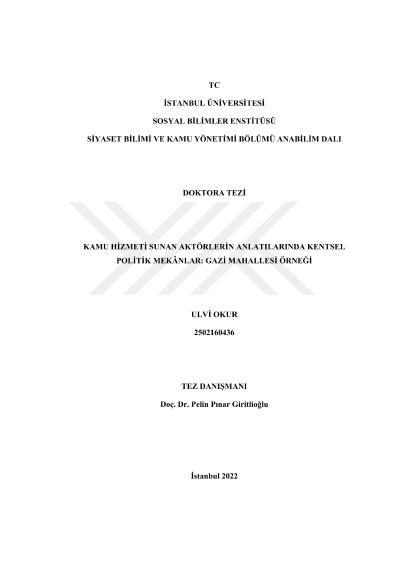 TC

İSTANBUL ÜNİVERSİTESİ

SOSYAL BİLİMLER ENSTİTÜSÜ

SİYASET BİLİMİ VE KAMU YÖNETİMİ BÖLÜMÜ ANABİLİM DALI

DOKTORA TEZİ

KAMU HİZMETİ SUNAN AKTÖRLERİN ANLATILARINDA KENTSEL POLİTİK MEKÂNLAR: GAZİ MAHALLESİ ÖRNEĞİ

ULVİ OKUR

2502160436

TEZ DANIŞMANI

Doç. Dr. Pelin Pınar Giritlioğlu

İstanbul 2022